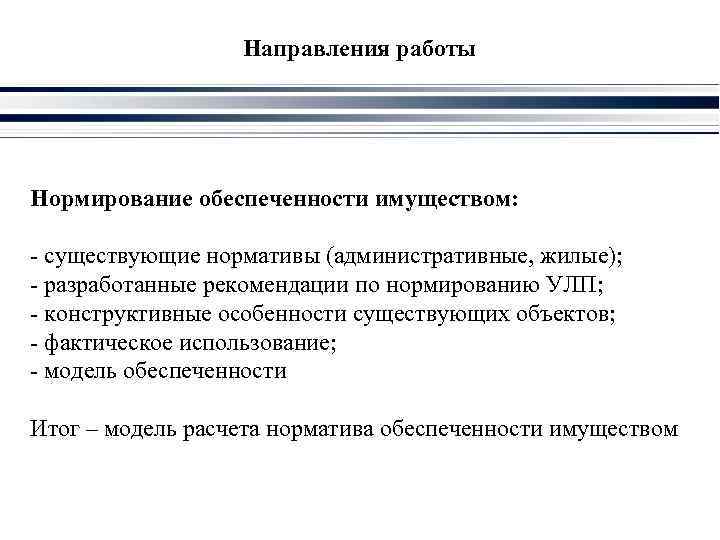 Направления работы

Нормирование обеспеченности имуществом:

- существующие нормативы (административные, жилые);
- разработанные рекомендации по нормированию УЛП;
- конструктивные особенности существующих объектов;
- фактическое использование;
- модель обеспеченности

Итог – модель расчета норматива обеспеченности имуществом